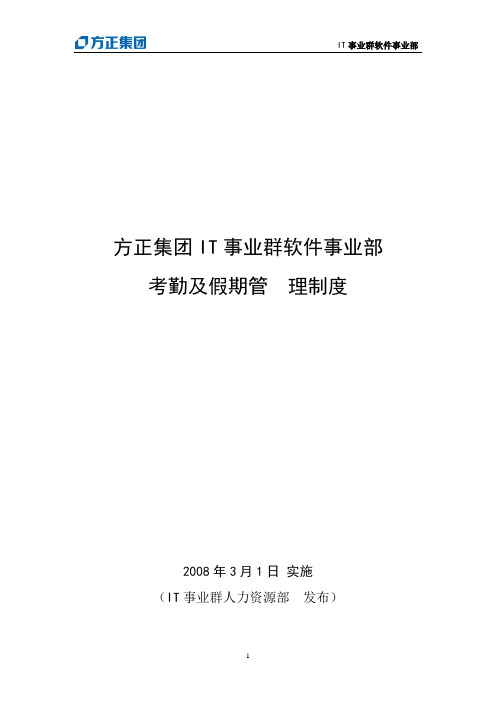 方正集团

IT 事业群软件事业部

方正集团 IT 事业群软件事业部

考勤及假期管　理制度

2008 年 3 月 1 日 实施

（IT 事业群人力资源部　发布）

1